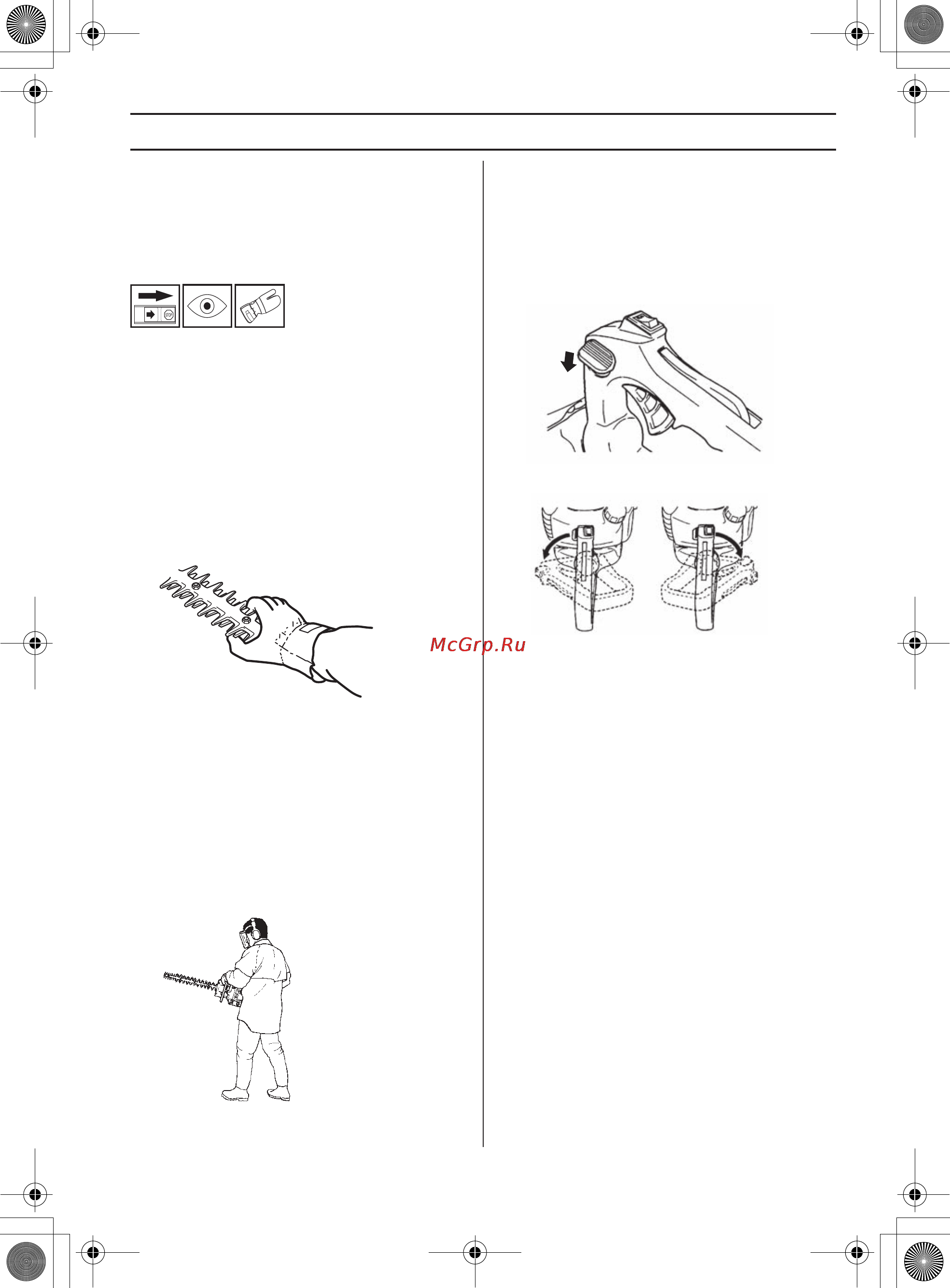 STOP

McGrp.Ru